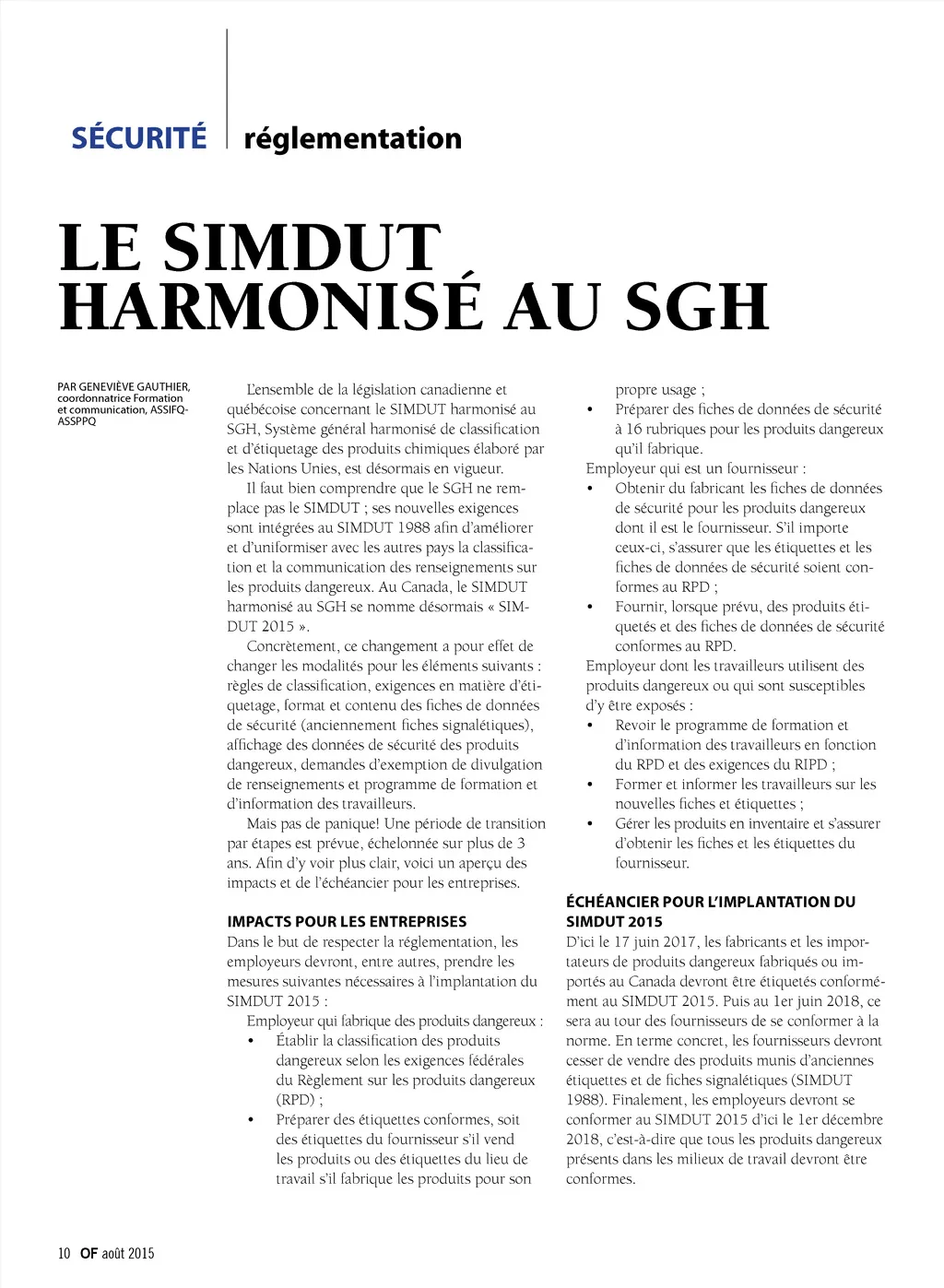 SÉCURITÉ | réglementation

LE SIMDUT HARMONISÉ AU SGH

PAR GENEVIÈVE GAUTHIER, coordonnatrice Formation et communication, ASSIFQ-ASSPPQ

L'ensemble de la législation canadienne et québécoise concernant le SIMDUT harmonisé au SGH, Système général harmonisé de classification et d'étiquetage des produits chimiques élaboré par les Nations Unies, est désormais en vigueur.

Il faut bien comprendre que le SGH ne remplace pas le SIMDUT ; ses nouvelles exigences sont intégrées au SIMDUT 1988 afin d'améliorer et d'uniformiser avec les autres pays la classification et la communication des renseignements sur les produits dangereux. Au Canada, le SIMDUT harmonisé au SGH se nomme désormais « SIMDUT 2015 ».

Concrètement, ce changement a pour effet de changer les modalités pour les éléments suivants : règles de classification, exigences en matière d'étiquetage, format et contenu des fiches de données de sécurité (anciennement fiches signalétiques), affichage des données de sécurité des produits dangereux, demandes d'exemption de divulgation de renseignements et programme de formation et d'information des travailleurs.

Mais pas de panique! Une période de transition par étapes est prévue, échelonnée sur plus de 3 ans. Afin d'y voir plus clair, voici un aperçu des impacts et de l'échéancier pour les entreprises.

IMPACTS POUR LES ENTREPRISES
Dans le but de respecter la réglementation, les employeurs devront, entre autres, prendre les mesures suivantes nécessaires à l'implantation du SIMDUT 2015 :

Employeur qui fabrique des produits dangereux :
• Établir la classification des produits dangereux selon les exigences fédérales du Règlement sur les produits dangereux (RPD) ;
• Préparer des étiquettes conformes, soit des étiquettes du fournisseur s'il vend les produits ou des étiquettes du lieu de travail s'il fabrique les produits pour son propre usage ;
• Préparer des fiches de données de sécurité à 16 rubriques pour les produits dangereux qu'il fabrique.

Employeur qui est un fournisseur :
• Obtenir du fabricant les fiches de données de sécurité pour les produits dangereux dont il est le fournisseur. S'il importe ceux-ci, s'assurer que les étiquettes et les fiches de données de sécurité soient conformes au RPD ;
• Fournir, lorsque prévu, des produits étiquetés et des fiches de données de sécurité conformes au RPD.

Employeur dont les travailleurs utilisent des produits dangereux ou qui sont susceptibles d'y être exposés :
• Revoir le programme de formation et d'information des travailleurs en fonction du RPD et des exigences du RIPD ;
• Former et informer les travailleurs sur les nouvelles fiches et étiquettes ;
• Gérer les produits en inventaire et s'assurer d'obtenir les fiches et les étiquettes du fournisseur.

ÉCHÉANCIER POUR L'IMPLANTATION DU SIMDUT 2015
D'ici le 17 juin 2017, les fabricants et les importateurs de produits dangereux fabriqués ou importés au Canada devront être étiquetés conformément au SIMDUT 2015. Puis au 1er juin 2018, ce sera au tour des fournisseurs de se conformer à la norme. En terme concret, les fournisseurs devront cesser de vendre des produits munis d'anciennes étiquettes et de fiches signalétiques (SIMDUT 1988). Finalement, les employeurs devront se conformer au SIMDUT 2015 d'ici le 1er décembre 2018, c'est-à-dire que tous les produits dangereux présents dans les milieux de travail devront être conformes.

10 OF août 2015